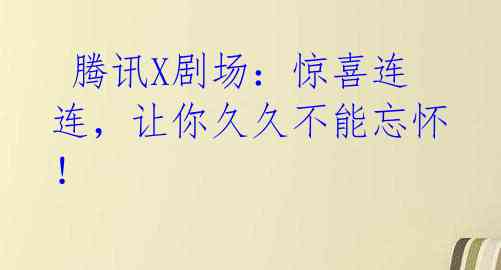 腾讯X剧场：惊喜连连，让你久久不能忘怀！